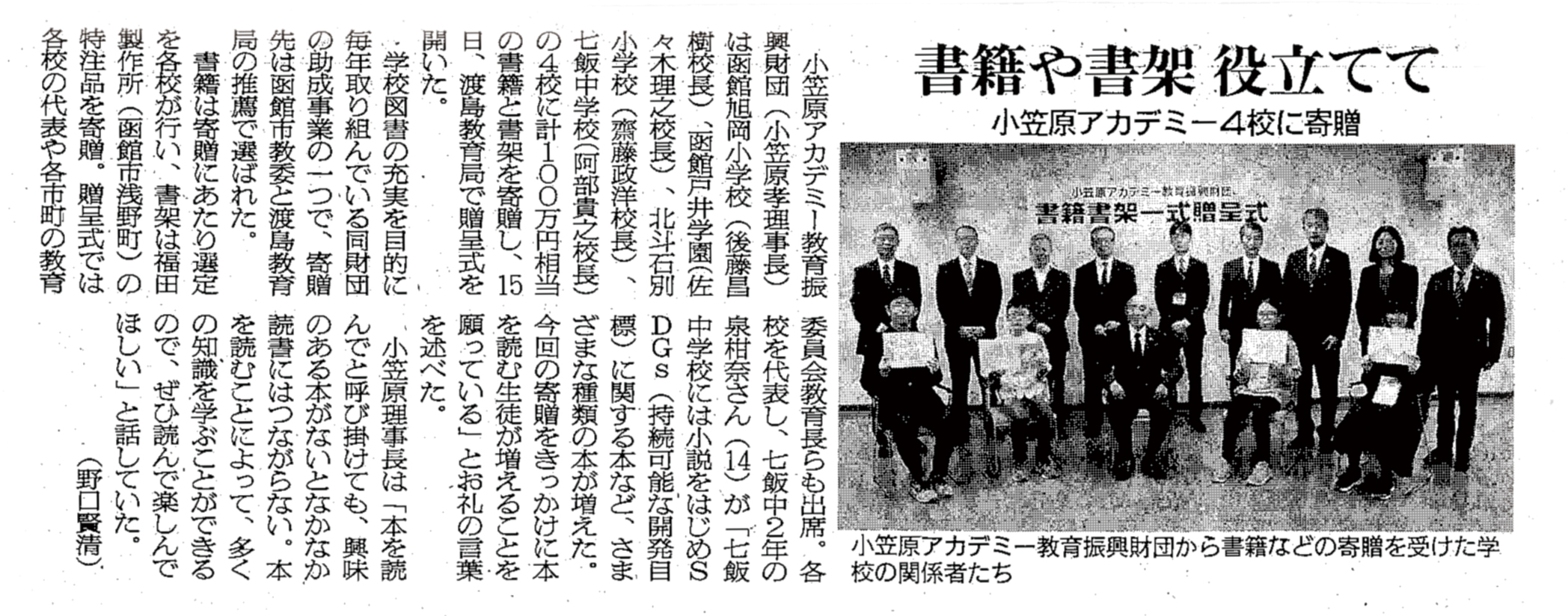 書籍や書架 役立てて

小笠原アカデミー4校に寄贈

小笠原アカデミー教育振興財団

書籍書架一式贈呈式

小笠原アカデミー教育振興財団から書籍などの寄贈を受けた学校の関係者たち

小笠原アカデミー教育振興財団（小笠原孝理事長）は函館旭岡小学校（後藤昌樹校長）、函館戸井学園（佐々木理之校長）、北斗石別小学校（齋藤政洋校長）、七飯中学校（阿部貴之校長）の4校に計100万円相当の書籍と書架を寄贈し、15日、渡島教育局で贈呈式を開いた。

学校図書の充実を目的に毎年取り組んでいる同財団の助成事業の一つで、寄贈先は函館市教委と渡島教育局の推薦で選ばれた。

書籍は寄贈にあたり選定を各校が行い、書架は福田製作所（函館市浅野町）の特注品を寄贈。贈呈式では各校の代表や各市町の教育委員会教育長らも出席。各校を代表し、七飯中2年の泉柑奈さん（14）が「七飯中学校には小説をはじめSDGs（持続可能な開発目標）に関する本など、さまざまな種類の本が増えた。今回の寄贈をきっかけに本を読む生徒が増えることを願っている」とお礼の言葉を述べた。

小笠原理事長は「本を読んでと呼び掛けても、興味のある本がないとなかなか読書にはつながらない。本を読むことによって、多くの知識を学ぶことができるので、ぜひ読んで楽しんでほしい」と話していた。

（野口賢清）